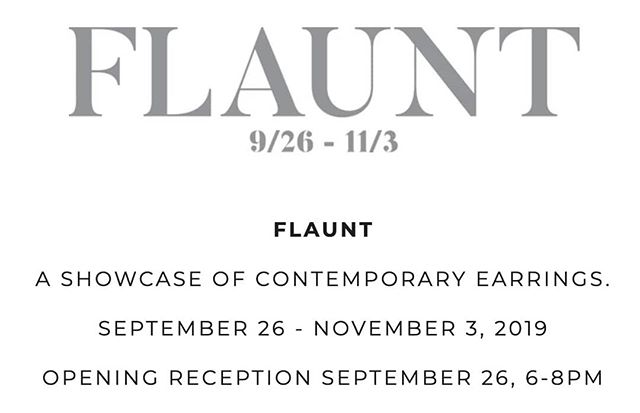 FLAUNT
9/26 - 11/3

FLAUNT

A SHOWCASE OF CONTEMPORARY EARRINGS.

SEPTEMBER 26 - NOVEMBER 3, 2019

OPENING RECEPTION SEPTEMBER 26, 6-8PM